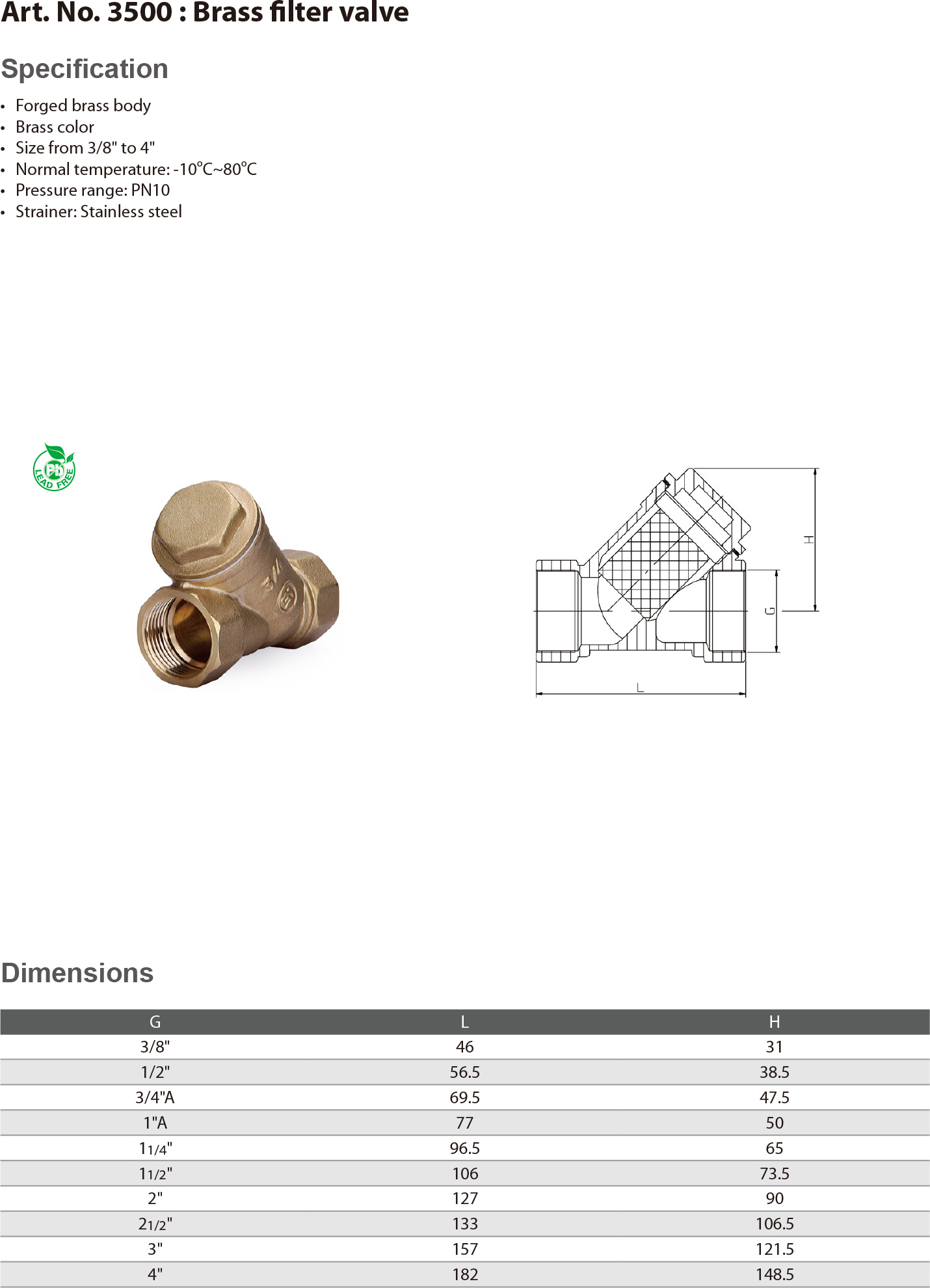 Art. No. 3500 : Brass filter valve

Specification

• Forged brass body
• Brass color
• Size from 3/8" to 4"
• Normal temperature: -10°C~80°C
• Pressure range: PN10
• Strainer: Stainless steel

Pb LEAD FREE

H

G

L

Dimensions

| G | L | H |
|---|---|---|
| 3/8" | 46 | 31 |
| 1/2" | 56.5 | 38.5 |
| 3/4"A | 69.5 | 47.5 |
| 1"A | 77 | 50 |
| 11/4" | 96.5 | 65 |
| 11/2" | 106 | 73.5 |
| 2" | 127 | 90 |
| 21/2" | 133 | 106.5 |
| 3" | 157 | 121.5 |
| 4" | 182 | 148.5 |